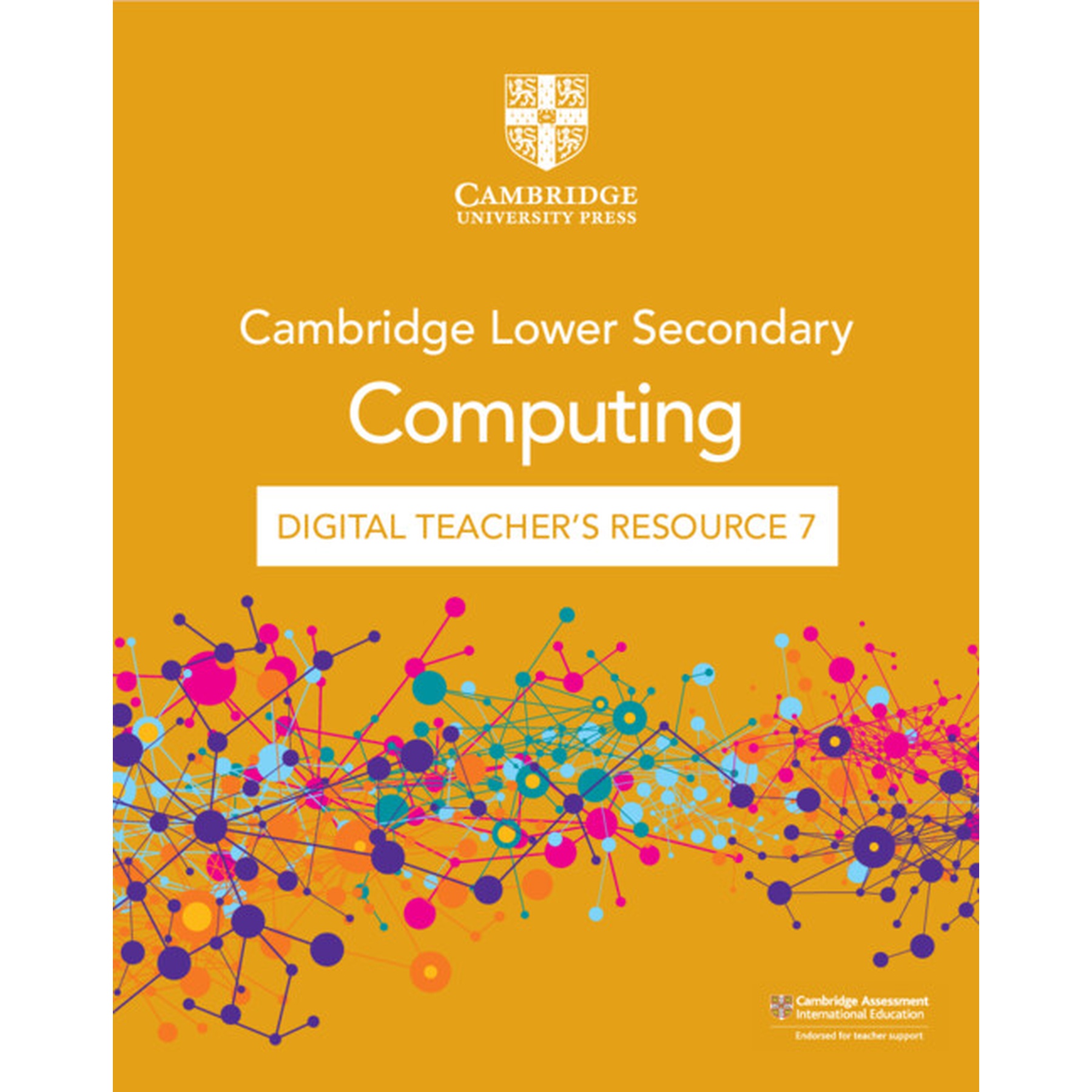 CAMBRIDGE
UNIVERSITY PRESS

Cambridge Lower Secondary
Computing

DIGITAL TEACHER'S RESOURCE 7

Cambridge Assessment
International Education
Endorsed for teacher support